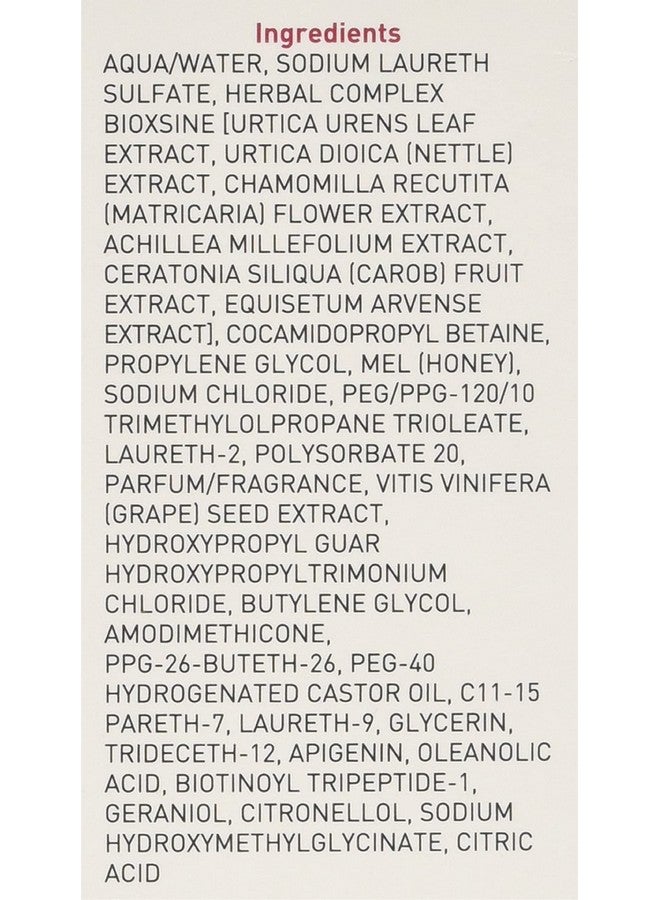 Ingredients

AQUA/WATER, SODIUM LAURETH SULFATE, HERBAL COMPLEX BIOXSINE [URTICA URENS LEAF EXTRACT, URTICA DIOICA (NETTLE) EXTRACT, CHAMOMILLA RECUTITA (MATRICARIA) FLOWER EXTRACT, ACHILLEA MILLEFOLIUM EXTRACT, CERATONIA SILIQUA (CAROB) FRUIT EXTRACT, EQUISETUM ARVENSE EXTRACT], COCAMIDOPROPYL BETAINE, PROPYLENE GLYCOL, MEL (HONEY), SODIUM CHLORIDE, PEG/PPG-120/10 TRIMETHYLOLPROPANE TRIOLEATE, LAURETH-2, POLYSORBATE 20, PARFUM/FRAGRANCE, VITIS VINIFERA (GRAPE) SEED EXTRACT, HYDROXYPROPYL GUAR HYDROXYPROPYLTRIMONIUM CHLORIDE, BUTYLENE GLYCOL, AMODIMETHICONE, PPG-26-BUTETH-26, PEG-40 HYDROGENATED CASTOR OIL, C11-15 PARETH-7, LAURETH-9, GLYCERIN, TRIDECETH-12, APIGENIN, OLEANOLIC ACID, BIOTINOYL TRIPEPTIDE-1, GERANIOL, CITRONELLOL, SODIUM HYDROXYMETHYLGLYCINATE, CITRIC ACID